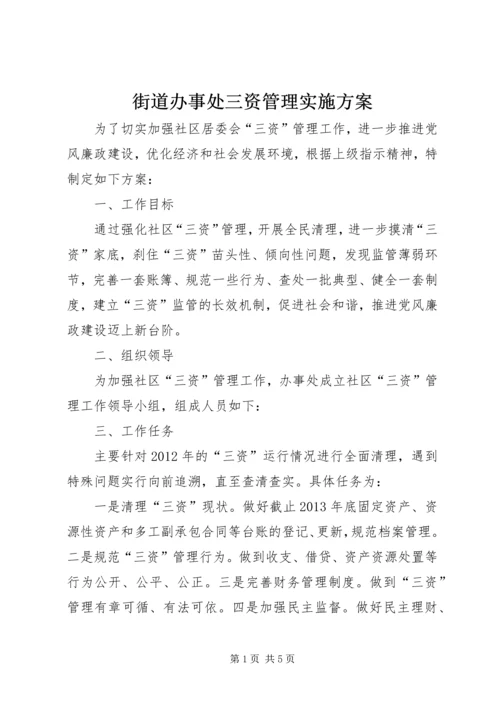 街道办事处三资管理实施方案

为了切实加强社区居委会“三资”管理工作，进一步推进党风廉政建设，优化经济和社会发展环境，根据上级指示精神，特制定如下方案：

一、工作目标

通过强化社区“三资”管理，开展全民清理，进一步摸清“三资”家底，刹住“三资”苗头性、倾向性问题，发现监管薄弱环节，完善一套账簿、规范一些行为、查处一批典型、健全一套制度，建立“三资”监管的长效机制，促进社会和谐，推进党风廉政建设迈上新台阶。

二、组织领导

为加强社区“三资”管理工作，办事处成立社区“三资”管理工作领导小组，组成人员如下：

三、工作任务

主要针对2012年的“三资”运行情况进行全面清理，遇到特殊问题实行向前追溯，直至查清查实。具体任务为：

一是清理“三资”现状。做好截止2013年底固定资产、资源性资产和多工副承包合同等台账的登记、更新，规范档案管理。二是规范“三资”管理行为。做到收支、借贷、资产资源处置等行为公开、公平、公正。三是完善财务管理制度。做到“三资”管理有章可循、有法可依。四是加强民主监督。做好民主理财、

第1页 共5页